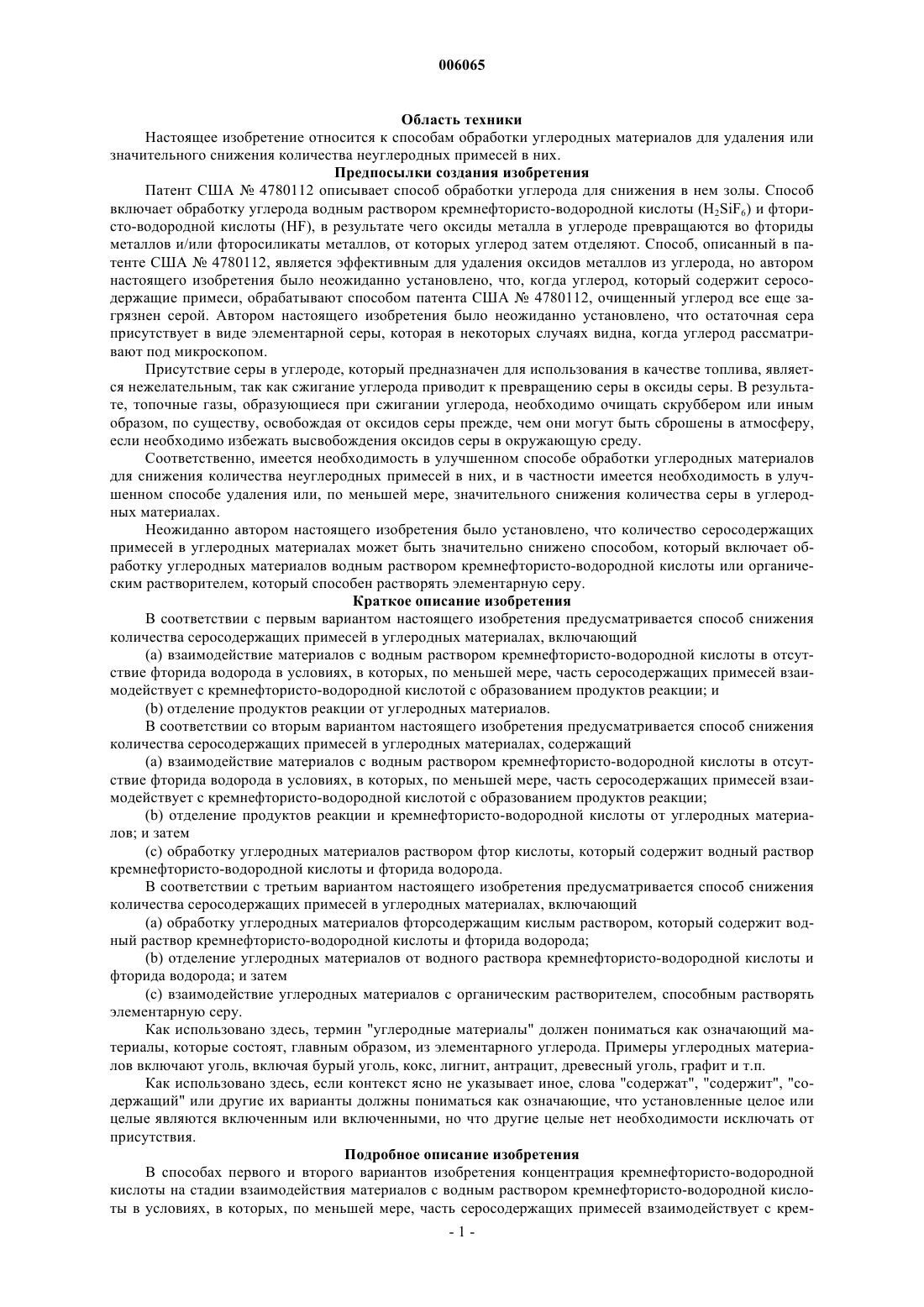 006065

Область техники

Настоящее изобретение относится к способам обработки углеродных материалов для удаления или значительного снижения количества неуглеродных примесей в них.

Предпосылки создания изобретения

Патент США № 4780112 описывает способ обработки углерода для снижения в нем золы. Способ включает обработку углерода водным раствором кремнефтористо-водородной кислоты ($H_2SiF_6$) и фтористо-водородной кислоты (HF), в результате чего оксиды металла в углероде превращаются во фториды металлов и/или фторосиликаты металлов, от которых углерод затем отделяют. Способ, описанный в патенте США № 4780112, является эффективным для удаления оксидов металлов из углерода, но автором настоящего изобретения было неожиданно установлено, что, когда углерод, который содержит серосодержащие примеси, обрабатывают способом патента США № 4780112, очищенный углерод все еще загрязнен серой. Автором настоящего изобретения было неожиданно установлено, что остаточная сера присутствует в виде элементарной серы, которая в некоторых случаях видна, когда углерод рассматривают под микроскопом.

Присутствие серы в углероде, который предназначен для использования в качестве топлива, является нежелательным, так как сжигание углерода приводит к превращению серы в оксиды серы. В результате, топочные газы, образующиеся при сжигании углерода, необходимо очищать скруббером или иным образом, по существу, освобождая от оксидов серы прежде, чем они могут быть сброшены в атмосферу, если необходимо избежать высвобождения оксидов серы в окружающую среду.

Соответственно, имеется необходимость в улучшенном способе обработки углеродных материалов для снижения количества неуглеродных примесей в них, и в частности имеется необходимость в улучшенном способе удаления или, по меньшей мере, значительного снижения количества серы в углеродных материалах.

Неожиданно автором настоящего изобретения было установлено, что количество серосодержащих примесей в углеродных материалах может быть значительно снижено способом, который включает обработку углеродных материалов водным раствором кремнефтористо-водородной кислоты или органическим растворителем, который способен растворять элементарную серу.

Краткое описание изобретения

В соответствии с первым вариантом настоящего изобретения предусматривается способ снижения количества серосодержащих примесей в углеродных материалах, включающий

(a) взаимодействие материалов с водным раствором кремнефтористо-водородной кислоты в отсутствие фторида водорода в условиях, в которых, по меньшей мере, часть серосодержащих примесей взаимодействует с кремнефтористо-водородной кислотой с образованием продуктов реакции; и

(b) отделение продуктов реакции от углеродных материалов.

В соответствии со вторым вариантом настоящего изобретения предусматривается способ снижения количества серосодержащих примесей в углеродных материалах, содержащий

(a) взаимодействие материалов с водным раствором кремнефтористо-водородной кислоты в отсутствие фторида водорода в условиях, в которых, по меньшей мере, часть серосодержащих примесей взаимодействует с кремнефтористо-водородной кислотой с образованием продуктов реакции;

(b) отделение продуктов реакции и кремнефтористо-водородной кислоты от углеродных материалов; и затем

(c) обработку углеродных материалов раствором фтор кислоты, который содержит водный раствор кремнефтористо-водородной кислоты и фторида водорода.

В соответствии с третьим вариантом настоящего изобретения предусматривается способ снижения количества серосодержащих примесей в углеродных материалах, включающий

(a) обработку углеродных материалов фторсодержащим кислым раствором, который содержит водный раствор кремнефтористо-водородной кислоты и фторида водорода;

(b) отделение углеродных материалов от водного раствора кремнефтористо-водородной кислоты и фторида водорода; и затем

(c) взаимодействие углеродных материалов с органическим растворителем, способным растворять элементарную серу.

Как использовано здесь, термин "углеродные материалы" должен пониматься как означающий материалы, которые состоят, главным образом, из элементарного углерода. Примеры углеродных материалов включают уголь, включая бурый уголь, кокс, лигнит, антрацит, древесный уголь, графит и т.п.

Как использовано здесь, если контекст ясно не указывает иное, слова "содержат", "содержит", "содержащий" или другие их варианты должны пониматься как означающие, что установленные целое или целые являются включенным или включенными, но что другие целые нет необходимости исключать от присутствия.

Подробное описание изобретения

В способах первого и второго вариантов изобретения концентрация кремнефтористо-водородной кислоты на стадии взаимодействия материалов с водным раствором кремнефтористо-водородной кислоты в условиях, в которых, по меньшей мере, часть серосодержащих примесей взаимодействует с крем-

- 1 -